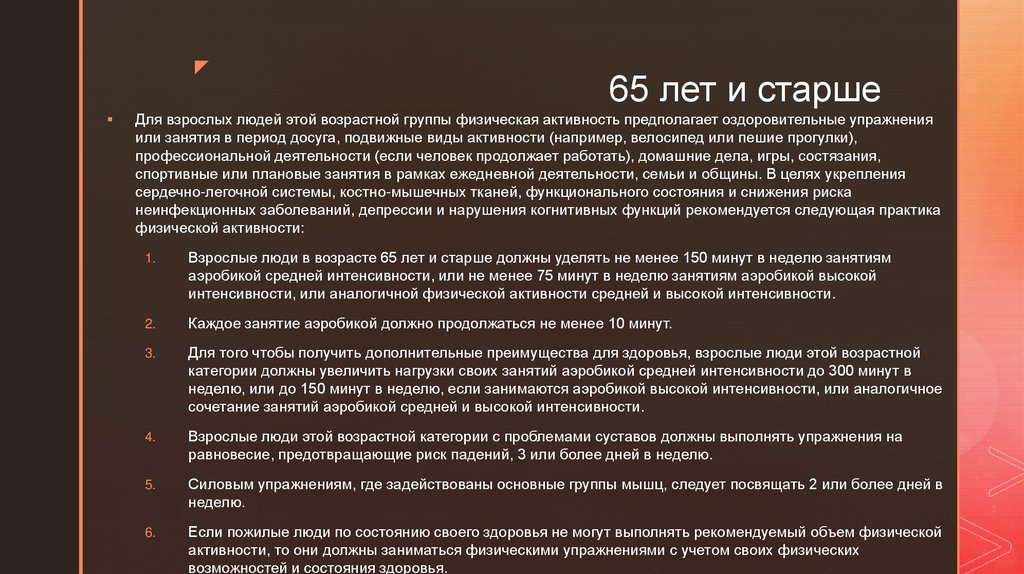 65 лет и старше

Для взрослых людей этой возрастной группы физическая активность предполагает оздоровительные упражнения или занятия в период досуга, подвижные виды активности (например, велосипед или пешие прогулки), профессиональной деятельности (если человек продолжает работать), домашние дела, игры, состязания, спортивные или плановые занятия в рамках ежедневной деятельности, семьи и общины. В целях укрепления сердечно-легочной системы, костно-мышечных тканей, функционального состояния и снижения риска неинфекционных заболеваний, депрессии и нарушения когнитивных функций рекомендуется следующая практика физической активности:

1. Взрослые люди в возрасте 65 лет и старше должны уделять не менее 150 минут в неделю занятиям аэробикой средней интенсивности, или не менее 75 минут в неделю занятиям аэробикой высокой интенсивности, или аналогичной физической активности средней и высокой интенсивности.

2. Каждое занятие аэробикой должно продолжаться не менее 10 минут.

3. Для того чтобы получить дополнительные преимущества для здоровья, взрослые люди этой возрастной категории должны увеличить нагрузки своих занятий аэробикой средней интенсивности до 300 минут в неделю, или до 150 минут в неделю, если занимаются аэробикой высокой интенсивности, или аналогичное сочетание занятий аэробикой средней и высокой интенсивности.

4. Взрослые люди этой возрастной категории с проблемами суставов должны выполнять упражнения на равновесие, предотвращающие риск падений, 3 или более дней в неделю.

5. Силовым упражнениям, где задействованы основные группы мышц, следует посвящать 2 или более дней в неделю.

6. Если пожилые люди по состоянию своего здоровья не могут выполнять рекомендуемый объем физической активности, то они должны заниматься физическими упражнениями с учетом своих физических возможностей и состояния здоровья.